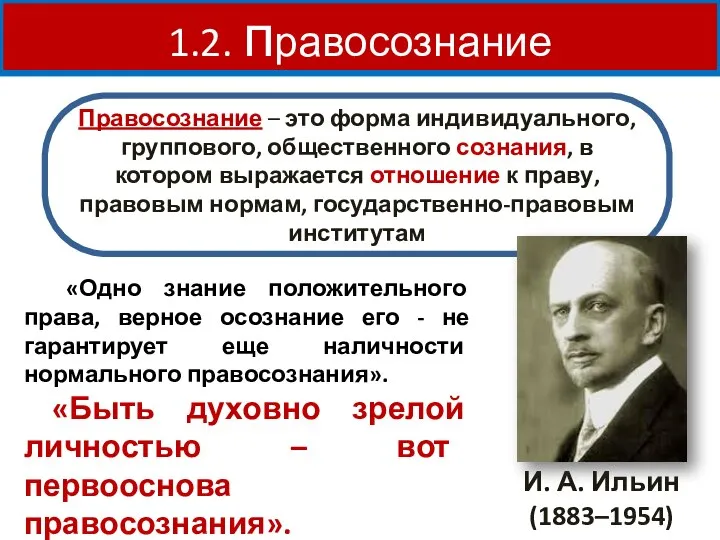 1.2. Правосознание

Правосознание – это форма индивидуального, группового, общественного сознания, в котором выражается отношение к праву, правовым нормам, государственно-правовым институтам

«Одно знание положительного права, верное осознание его - не гарантирует еще наличности нормального правосознания».

«Быть духовно зрелой личностью – вот первооснова правосознания».

И. А. Ильин
(1883–1954)